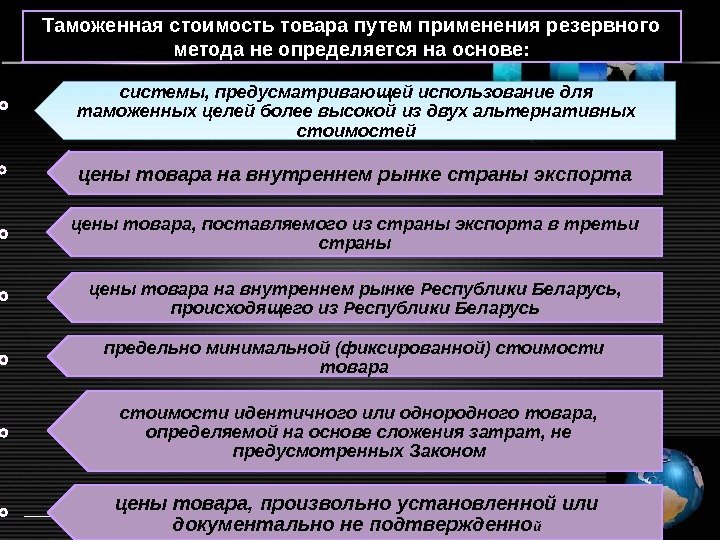 Таможенная стоимость товара путем применения резервного метода не определяется на основе:

системы, предусматривающей использование для таможенных целей более высокой из двух альтернативных стоимостей

цены товара на внутреннем рынке страны экспорта

цены товара, поставляемого из страны экспорта в третьи страны

цены товара на внутреннем рынке Республики Беларусь, происходящего из Республики Беларусь

предельно минимальной (фиксированной) стоимости товара

стоимости идентичного или однородного товара, определяемой на основе сложения затрат, не предусмотренных Законом

цены товара, произвольно установленной или документально не подтвержденной